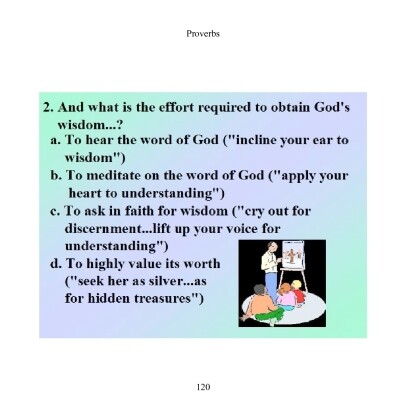 Proverbs

2. And what is the effort required to obtain God's wisdom...?

a. To hear the word of God ("incline your ear to wisdom")

b. To meditate on the word of God ("apply your heart to understanding")

c. To ask in faith for wisdom ("cry out for discernment...lift up your voice for understanding")

d. To highly value its worth ("seek her as silver...as for hidden treasures")

120